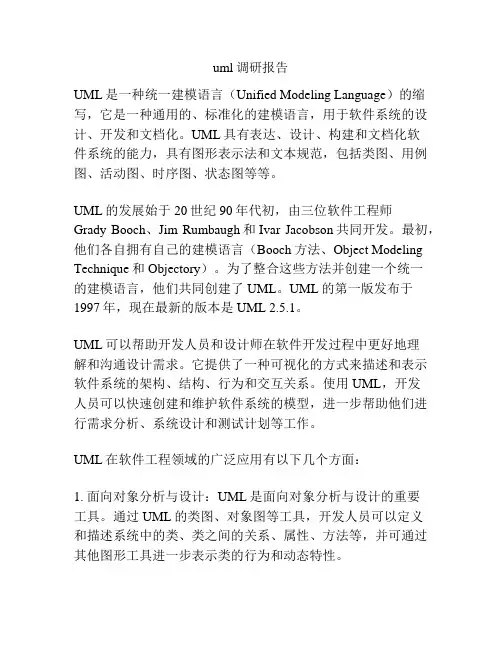 uml 调研报告

UML 是一种统一建模语言（Unified Modeling Language）的缩写，它是一种通用的、标准化的建模语言，用于软件系统的设计、开发和文档化。UML 具有表达、设计、构建和文档化软件系统的能力，具有图形表示法和文本规范，包括类图、用例图、活动图、时序图、状态图等等。

UML 的发展始于 20 世纪 90 年代初，由三位软件工程师 Grady Booch、Jim Rumbaugh 和 Ivar Jacobson 共同开发。最初，他们各自拥有自己的建模语言（Booch 方法、Object Modeling Technique 和 Objectory）。为了整合这些方法并创建一个统一的建模语言，他们共同创建了 UML。UML 的第一版发布于 1997 年，现在最新的版本是 UML 2.5.1。

UML 可以帮助开发人员和设计师在软件开发过程中更好地理解和沟通设计需求。它提供了一种可视化的方式来描述和表示软件系统的架构、结构、行为和交互关系。使用 UML，开发人员可以快速创建和维护软件系统的模型，进一步帮助他们进行需求分析、系统设计和测试计划等工作。

UML 在软件工程领域的广泛应用有以下几个方面：

1. 面向对象分析与设计：UML 是面向对象分析与设计的重要工具。通过 UML 的类图、对象图等工具，开发人员可以定义和描述系统中的类、类之间的关系、属性、方法等，并可通过其他图形工具进一步表示类的行为和动态特性。